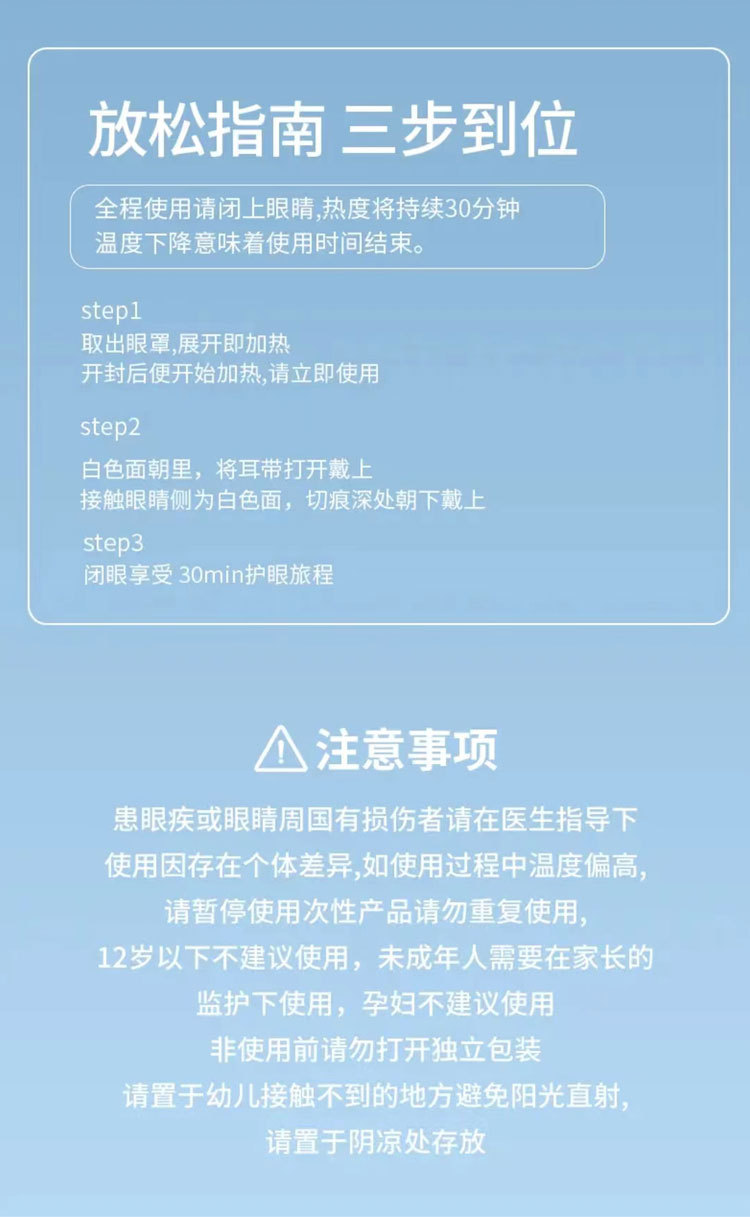 放松指南 三步到位

全程使用请闭上眼睛,热度将持续30分钟
温度下降意味着使用时间结束。

step1
取出眼罩,展开即加热
开封后便开始加热,请立即使用

step2
白色面朝里，将耳带打开戴上
接触眼睛侧为白色面，切痕深处朝下戴上

step3
闭眼享受 30min护眼旅程

注意事项

患眼疾或眼睛周国有损伤者请在医生指导下
使用因存在个体差异,如使用过程中温度偏高,
请暂停使用次性产品请勿重复使用,
12岁以下不建议使用，未成年人需要在家长的
监护下使用，孕妇不建议使用
非使用前请勿打开独立包装
请置于幼儿接触不到的地方避免阳光直射,
请置于阴凉处存放